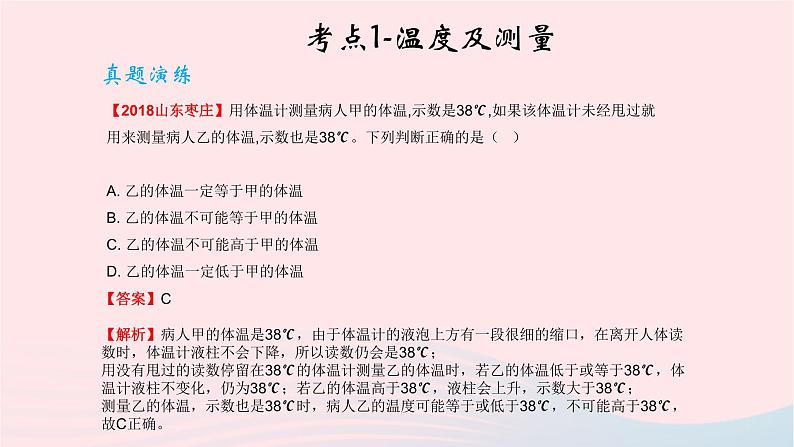 考点1-温度及测量

真题演练

【2018山东枣庄】用体温计测量病人甲的体温,示数是38℃,如果该体温计未经甩过就用来测量病人乙的体温,示数也是38℃。下列判断正确的是（　）

A. 乙的体温一定等于甲的体温
B. 乙的体温不可能等于甲的体温
C. 乙的体温不可能高于甲的体温
D. 乙的体温一定低于甲的体温

【答案】C

【解析】病人甲的体温是38℃，由于体温计的液泡上方有一段很细的缩口，在离开人体读数时，体温计液柱不会下降，所以读数仍会是38℃；
用没有甩过的读数停留在38℃的体温计测量乙的体温时，若乙的体温低于或等于38℃，体温计液柱不变化，仍为38℃；若乙的体温高于38℃，液柱会上升，示数大于38℃；
测量乙的体温，示数也是38℃时，病人乙的温度可能等于或低于38℃，不可能高于38℃，故C正确。